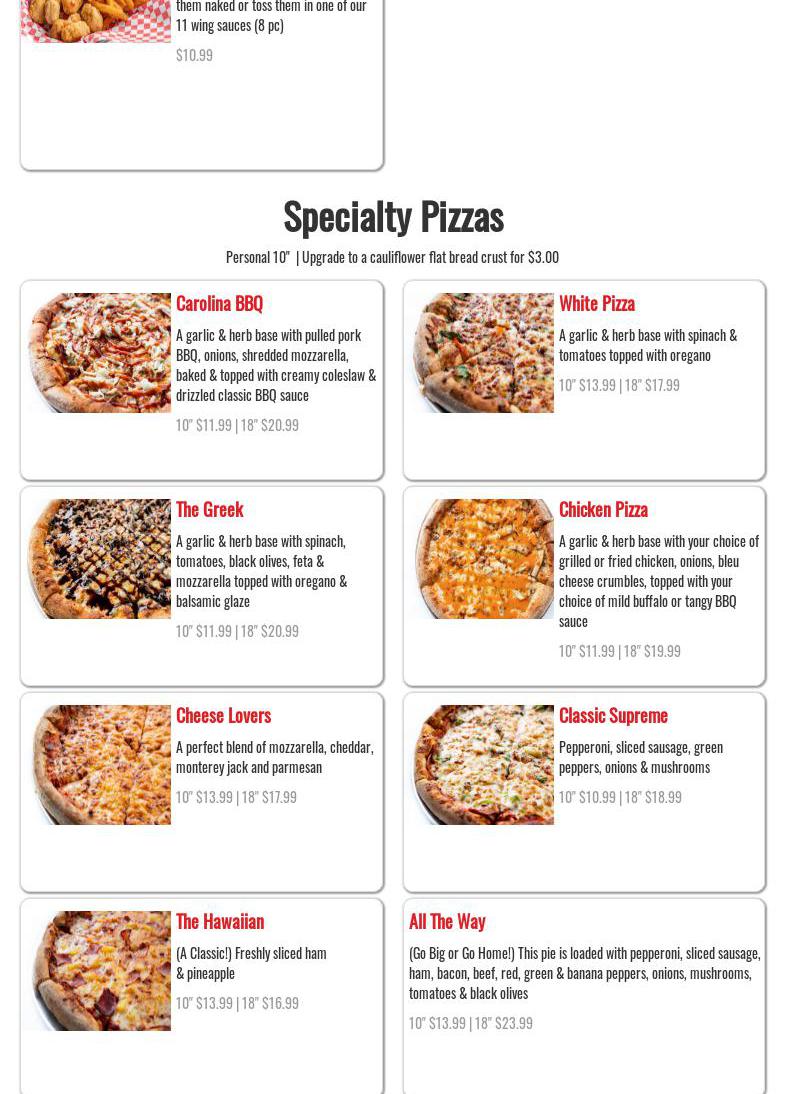 them naked or toss them in one of our 11 wing sauces (8 pc)

$10.99

Specialty Pizzas

Personal 10" | Upgrade to a cauliflower flat bread crust for $3.00

Carolina BBQ

A garlic & herb base with pulled pork BBQ, onions, shredded mozzarella, baked & topped with creamy coleslaw & drizzled classic BBQ sauce

10" $11.99 | 18" $20.99

White Pizza

A garlic & herb base with spinach & tomatoes topped with oregano

10" $13.99 | 18" $17.99

The Greek

A garlic & herb base with spinach, tomatoes, black olives, feta & mozzarella topped with oregano & balsamic glaze

10" $11.99 | 18" $20.99

Chicken Pizza

A garlic & herb base with your choice of grilled or fried chicken, onions, bleu cheese crumbles, topped with your choice of mild buffalo or tangy BBQ sauce

10" $11.99 | 18" $19.99

Cheese Lovers

A perfect blend of mozzarella, cheddar, monterey jack and parmesan

10" $13.99 | 18" $17.99

Classic Supreme

Pepperoni, sliced sausage, green peppers, onions & mushrooms

10" $10.99 | 18" $18.99

The Hawaiian

(A Classic!) Freshly sliced ham & pineapple

10" $13.99 | 18" $16.99

All The Way

(Go Big or Go Home!) This pie is loaded with pepperoni, sliced sausage, ham, bacon, beef, red, green & banana peppers, onions, mushrooms, tomatoes & black olives

10" $13.99 | 18" $23.99